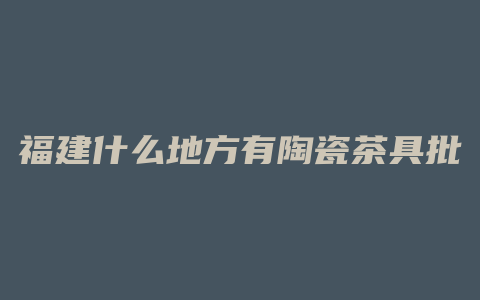 福建什么地方有陶瓷茶具批